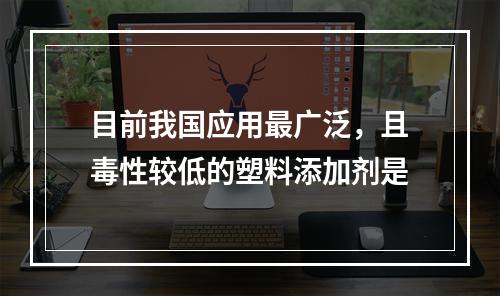 目前我国应用最广泛，且毒性较低的塑料添加剂是